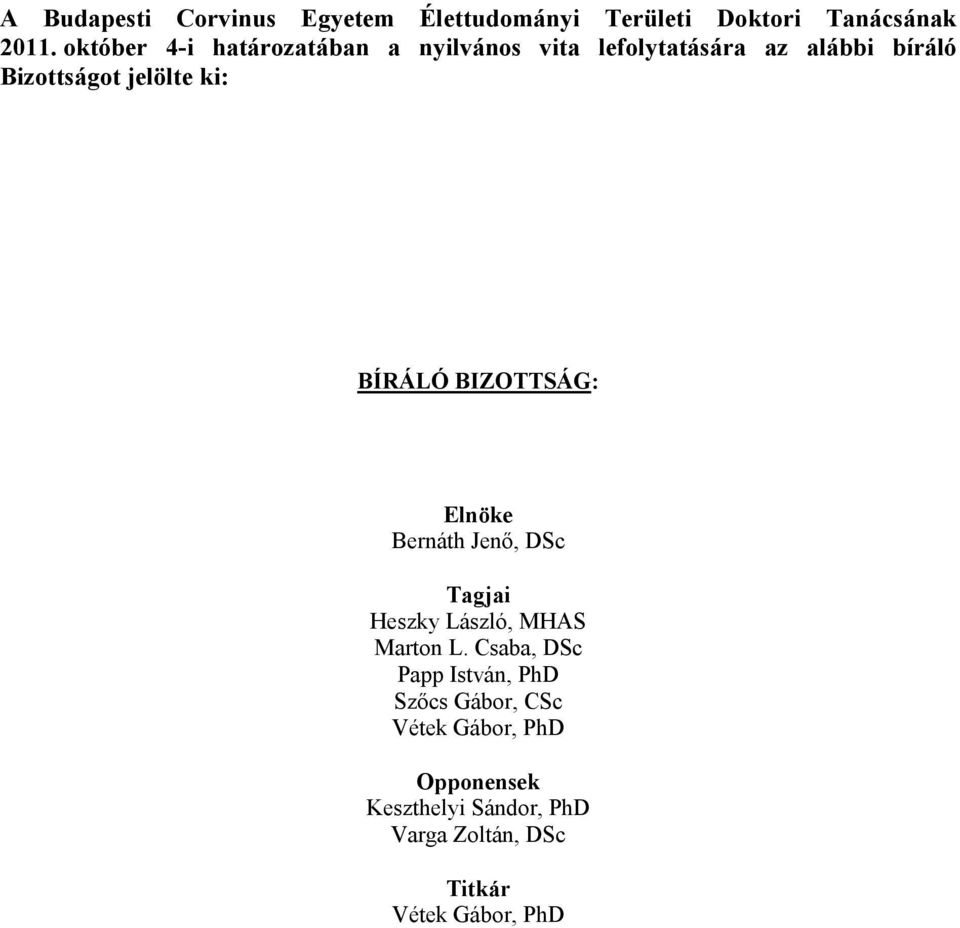 A Budapesti Corvinus Egyetem Élettudományi Területi Doktori Tanácsának 2011. október 4-i határozatában a nyilvános vita lefolytatására az alábbi bíráló Bizottságot jelölte ki:

BÍRÁLÓ BIZOTTSÁG:

Elnöke
Bernáth Jenő, DSc

Tagjai
Heszky László, MHAS
Marton L. Csaba, DSc
Papp István, PhD
Szőcs Gábor, CSc
Vétek Gábor, PhD

Opponensek
Keszthelyi Sándor, PhD
Varga Zoltán, DSc

Titkár
Vétek Gábor, PhD